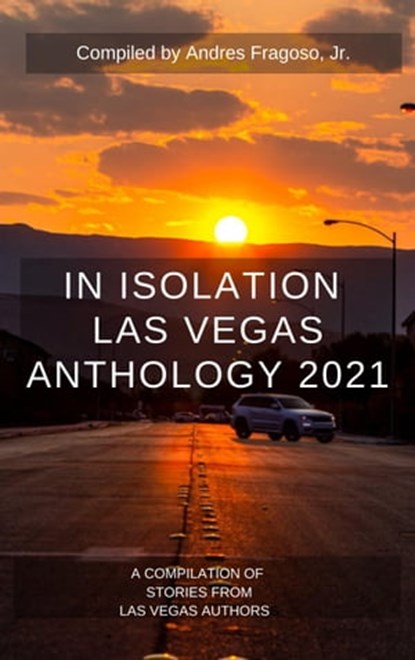 Compiled by Andres Fragoso, Jr.

IN ISOLATION
LAS VEGAS
ANTHOLOGY 2021

A COMPILATION OF
STORIES FROM
LAS VEGAS AUTHORS